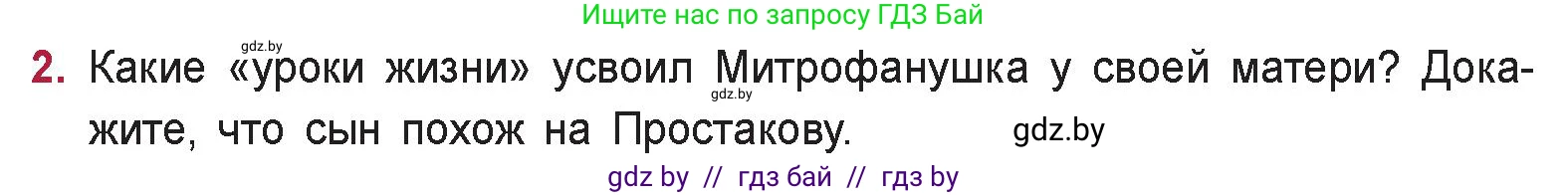 Ищите нас по запросу ГДЗ Бай

gdz.by

2. Какие «уроки жизни» усвоил Митрофанушка у своей матери? Докажите, что сын похож на Простакову.

gdz.by

gdz.by

gdz by // гдз бай // гдз by